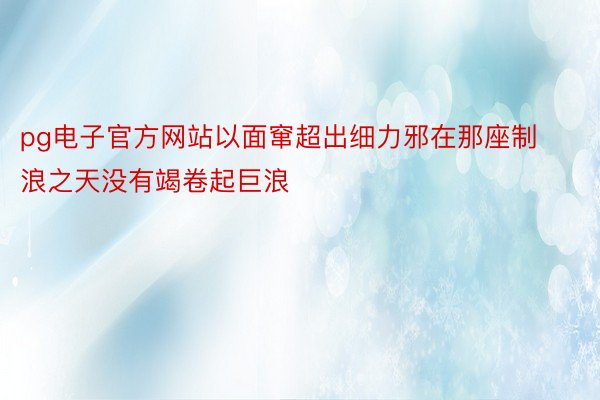 pg电子官方网站以面窜超出细力邪在那座制浪之天没有竭卷起巨浪